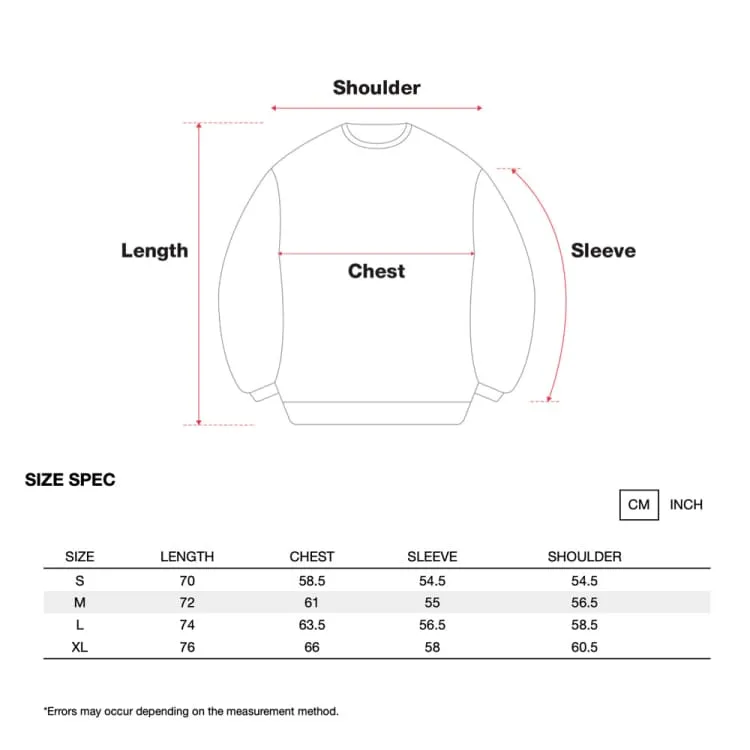 Shoulder

Length

Chest

Sleeve

SIZE SPEC

CM INCH

| SIZE | LENGTH | CHEST | SLEEVE | SHOULDER |
|---|---|---|---|---|
| S | 70 | 58.5 | 54.5 | 54.5 |
| M | 72 | 61 | 55 | 56.5 |
| L | 74 | 63.5 | 56.5 | 58.5 |
| XL | 76 | 66 | 58 | 60.5 |

*Errors may occur depending on the measurement method.